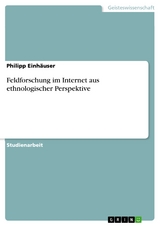 Geisteswissenschaft

Philipp Einhäuser

Feldforschung im Internet aus ethnologischer Perspektive

Studienarbeit

GRIN